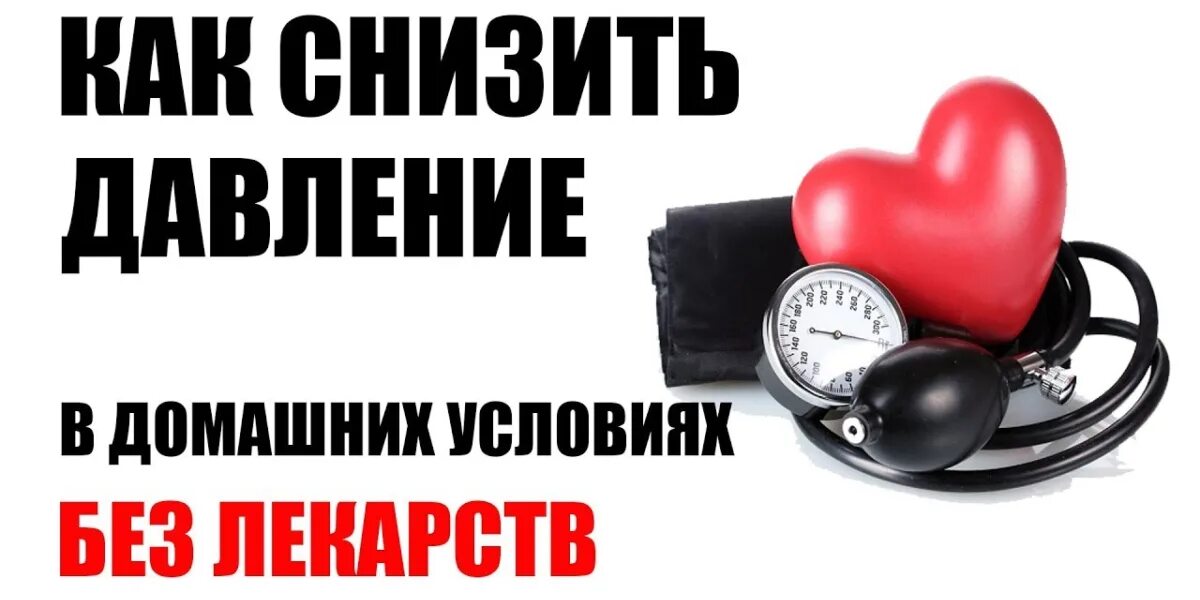 КАК СНИЗИТЬ ДАВЛЕНИЕ

В ДОМАШНИХ УСЛОВИЯХ

БЕЗ ЛЕКАРСТВ

100 120 140 160 180 200 220 240 260 280 300